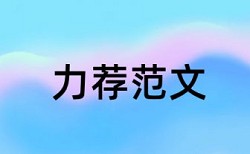 力荐范文